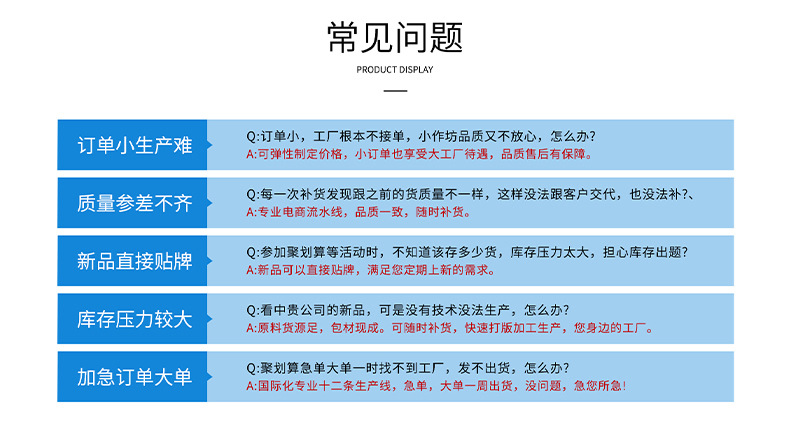 常见问题

PRODUCT DISPLAY

订单小生产难

Q:订单小，工厂根本不接单，小作坊品质又不放心，怎么办?
A:可弹性制定价格，小订单也享受大工厂待遇，品质售后有保障。

质量参差不齐

Q:每一次补货发现跟之前的货质量不一样，这样没法跟客户交代，也没法补?、
A:专业电商流水线，品质一致，随时补货。

新品直接贴牌

Q:参加聚划算等活动时，不知道该存多少货，库存压力太大，担心库存出题?
A:新品可以直接贴牌，满足您定期上新的需求。

库存压力较大

Q:看中贵公司的新品，可是没有技术没法生产，怎么办?
A:原料货源足，包材现成。可随时补货，快速打版加工生产，您身边的工厂。

加急订单大单

Q:聚划算急单大单一时找不到工厂，发不出货，怎么办?
A:国际化专业十二条生产线，急单，大单一周出货，没问题，急您所急!